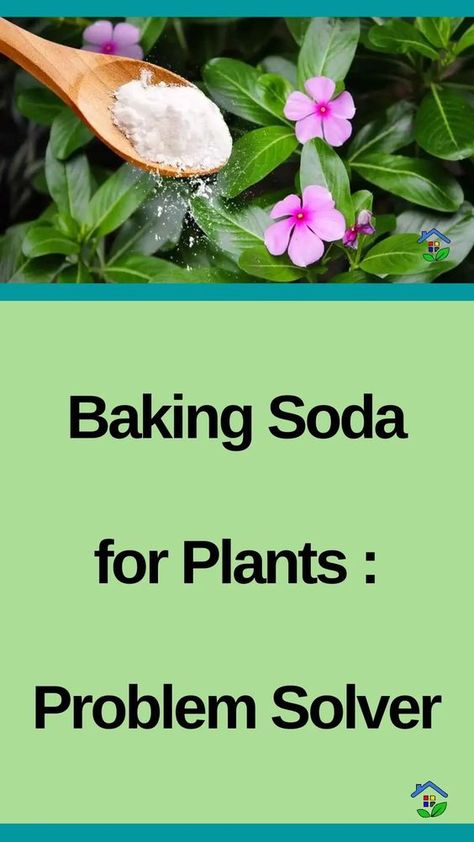 Baking Soda

for Plants :

Problem Solver